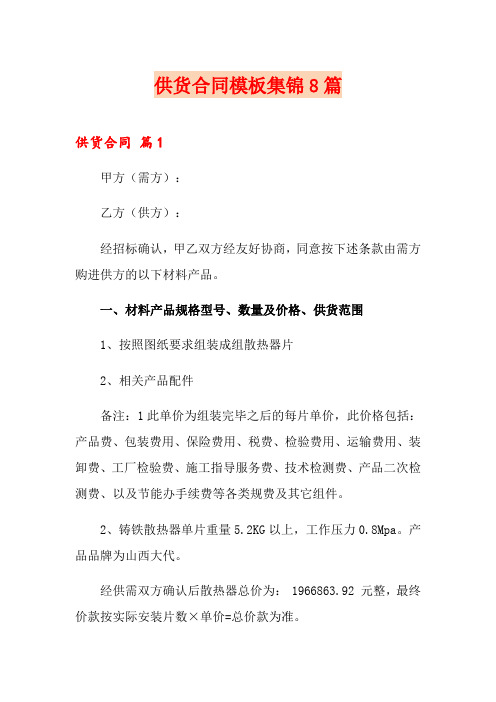 供货合同模板集锦8篇

供货合同 篇1

甲方（需方）：

乙方（供方）：

经招标确认，甲乙双方经友好协商，同意按下述条款由需方购进供方的以下材料产品。

一、材料产品规格型号、数量及价格、供货范围

1、按照图纸要求组装成组散热器片

2、相关产品配件

备注：1此单价为组装完毕之后的每片单价，此价格包括：产品费、包装费用、保险费用、税费、检验费用、运输费用、装卸费、工厂检验费、施工指导服务费、技术检测费、产品二次检测费、以及节能办手续费等各类规费及其它组件。

2、铸铁散热器单片重量5.2KG以上，工作压力0.8Mpa。产品品牌为山西大代。

经供需双方确认后散热器总价为： 1966863.92 元整，最终价款按实际安装片数×单价=总价款为准。